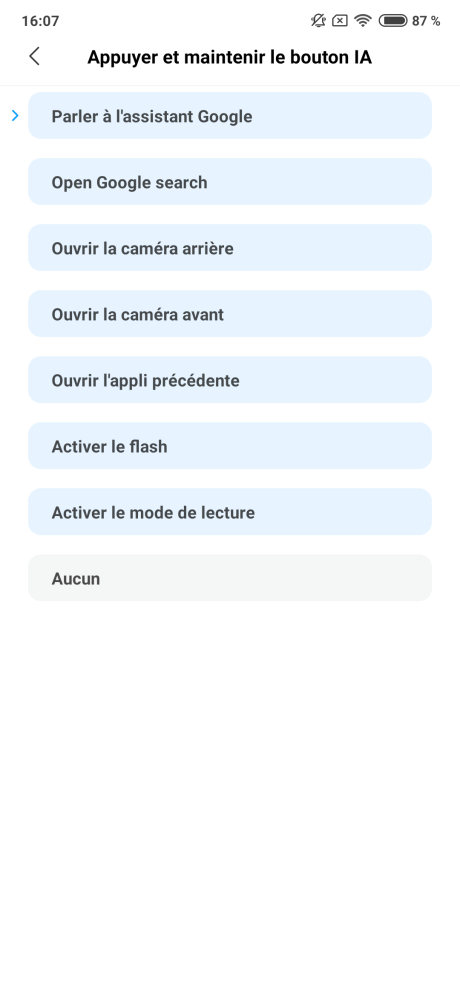 16:07

87 %

Appuyer et maintenir le bouton IA

Parler à l'assistant Google

Open Google search

Ouvrir la caméra arrière

Ouvrir la caméra avant

Ouvrir l'appli précédente

Activer le flash

Activer le mode de lecture

Aucun